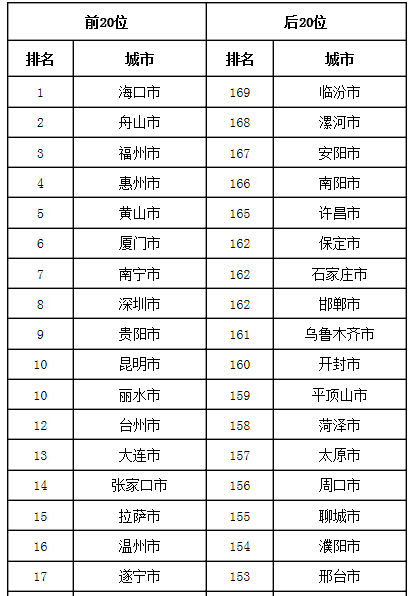 | 前20位 | | 后20位 | |
|---|---|---|---|
| 排名 | 城市 | 排名 | 城市 |
| 1 | 海口市 | 169 | 临汾市 |
| 2 | 舟山市 | 168 | 漯河市 |
| 3 | 福州市 | 167 | 安阳市 |
| 4 | 惠州市 | 166 | 南阳市 |
| 5 | 黄山市 | 165 | 许昌市 |
| 6 | 厦门市 | 162 | 保定市 |
| 7 | 南宁市 | 162 | 石家庄市 |
| 8 | 深圳市 | 162 | 邯郸市 |
| 9 | 贵阳市 | 161 | 乌鲁木齐市 |
| 10 | 昆明市 | 160 | 开封市 |
| 10 | 丽水市 | 159 | 平顶山市 |
| 12 | 台州市 | 158 | 菏泽市 |
| 13 | 大连市 | 157 | 太原市 |
| 14 | 张家口市 | 156 | 周口市 |
| 15 | 拉萨市 | 155 | 聊城市 |
| 16 | 温州市 | 154 | 濮阳市 |
| 17 | 遂宁市 | 153 | 邢台市 |